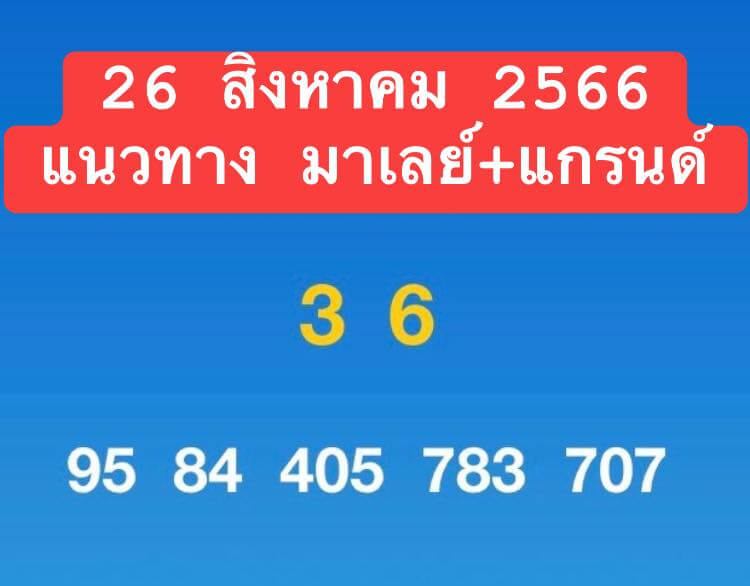 26 สิงหาคม 2566
แนวทาง มาเลย์+แกรนด์

3 6

95 84 405 783 707